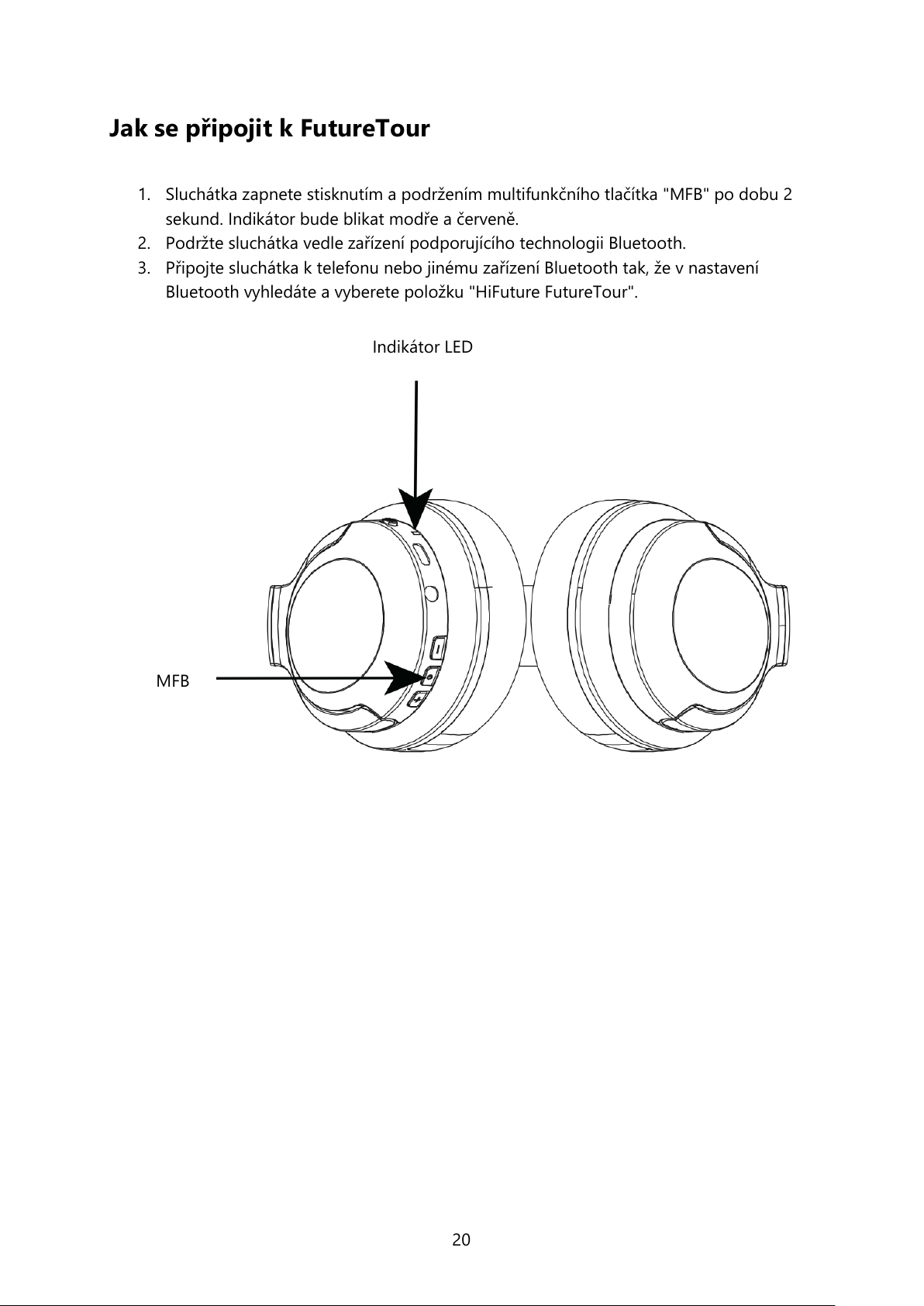 Jak se připojit k FutureTour

1. Sluchátka zapnete stisknutím a podržením multifunkčního tlačítka "MFB" po dobu 2 sekund. Indikátor bude blikat modře a červeně.
2. Podržte sluchátka vedle zařízení podporujícího technologii Bluetooth.
3. Připojte sluchátka k telefonu nebo jinému zařízení Bluetooth tak, že v nastavení Bluetooth vyhledáte a vyberete položku "HiFuture FutureTour".

Indikátor LED

MFB

20